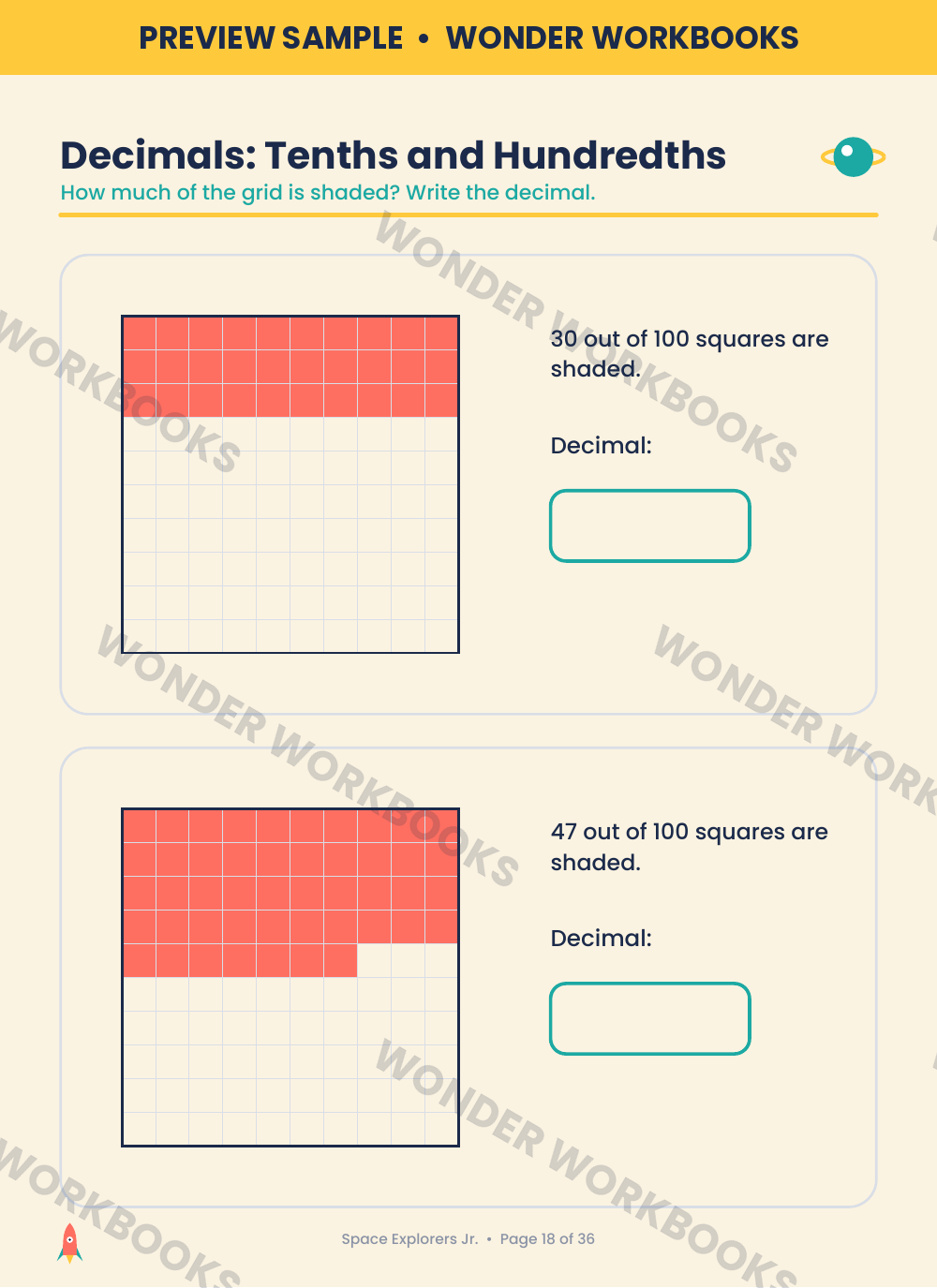 PREVIEW SAMPLE • WONDER WORKBOOKS

Decimals: Tenths and Hundredths

How much of the grid is shaded? Write the decimal.

WONDER WORKBOOKS

30 out of 100 squares are shaded.

Decimal:

47 out of 100 squares are shaded.

Decimal:

Space Explorers Jr. • Page 18 of 36